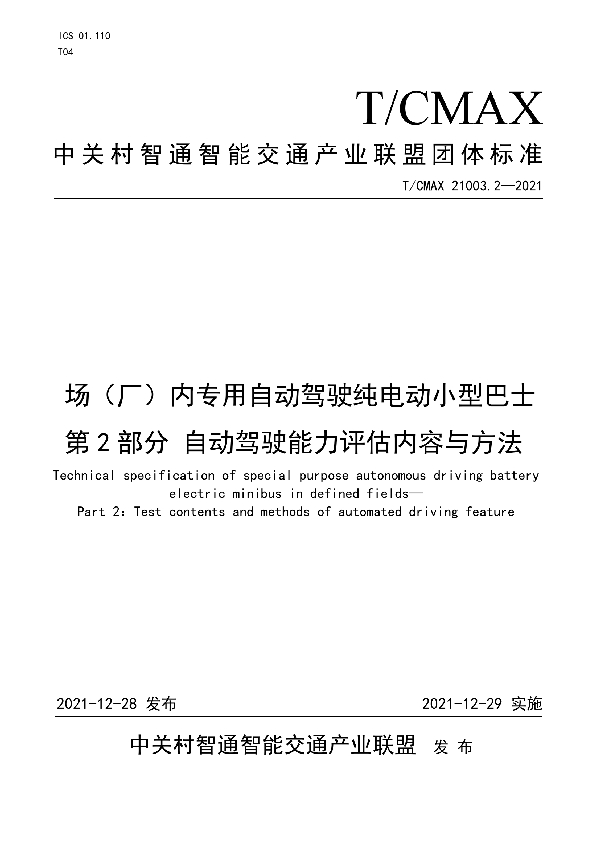 ICS 01.110
T04

T/CMAX

中关村智通智能交通产业联盟团体标准

T/CMAX 21003.2—2021

场（厂）内专用自动驾驶纯电动小型巴士
第2部分 自动驾驶能力评估内容与方法

Technical specification of special purpose autonomous driving battery electric minibus in defined fields—
Part 2: Test contents and methods of automated driving feature

2021-12-28 发布

2021-12-29 实施

中关村智通智能交通产业联盟 发布